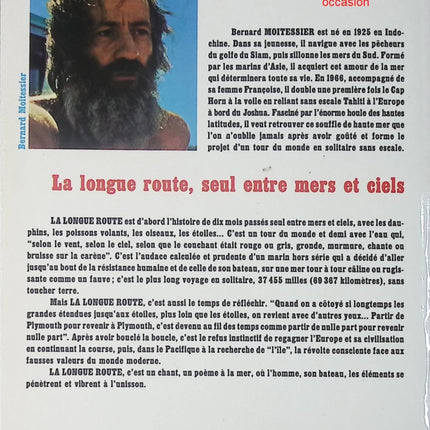 occasion

Bernard Moitessier

Bernard MOITESSIER est né en 1925 en Indochine. Dans sa jeunesse, il navigue avec les pêcheurs du golfe du Siam, puis sillonne les mers du Sud. Formé par les marins d'Asie, il acquiert cet amour de la mer qui déterminera toute sa vie. En 1966, accompagné de sa femme Françoise, il double une première fois le Cap Horn à la voile en reliant sans escale Tahiti à l'Europe à bord du Joshua. Fasciné par l'énorme houle des hautes latitudes, il veut retrouver ce souffle de haute mer que l'on n'oublie jamais après avoir goûté et forme le projet d'un tour du monde en solitaire sans escale.

La longue route, seul entre mers et ciels

LA LONGUE ROUTE est d'abord l'histoire de dix mois passés seul entre mers et ciels, avec les dauphins, les poissons volants, les oiseaux, les étoiles... C'est un tour du monde et demi avec l'eau qui, "selon le vent, selon le ciel, selon que le couchant était rouge ou gris, gronde, murmure, chante ou bruisse sur la carène". C'est l'audace calculée et prudente d'un marin hors série qui a décidé d'aller jusqu'au bout de la résistance humaine et de celle de son bateau, sur une mer tour à tour câline ou rugissante comme un fauve ; c'est le plus long voyage en solitaire, 37 455 milles (69 367 kilomètres), sans toucher terre.

Mais LA LONGUE ROUTE, c'est aussi le temps de réfléchir. "Quand on a côtoyé si longtemps les grandes étendues jusqu'aux étoiles, plus loin que les étoiles, on revient avec d'autres yeux... Partir de Plymouth pour revenir à Plymouth, c'est devenu au fil des temps comme partir de nulle part pour revenir nulle part". Après avoir bouclé la boucle, c'est le refus instinctif de regagner l'Europe et sa civilisation en continuant la course, puis, dans le Pacifique à la recherche de "l'île", la révolte consciente face aux fausses valeurs du monde moderne.

LA LONGUE ROUTE, c'est un chant, un poème à la mer, où l'homme, son bateau, les éléments se pénètrent et vibrent à l'unisson.